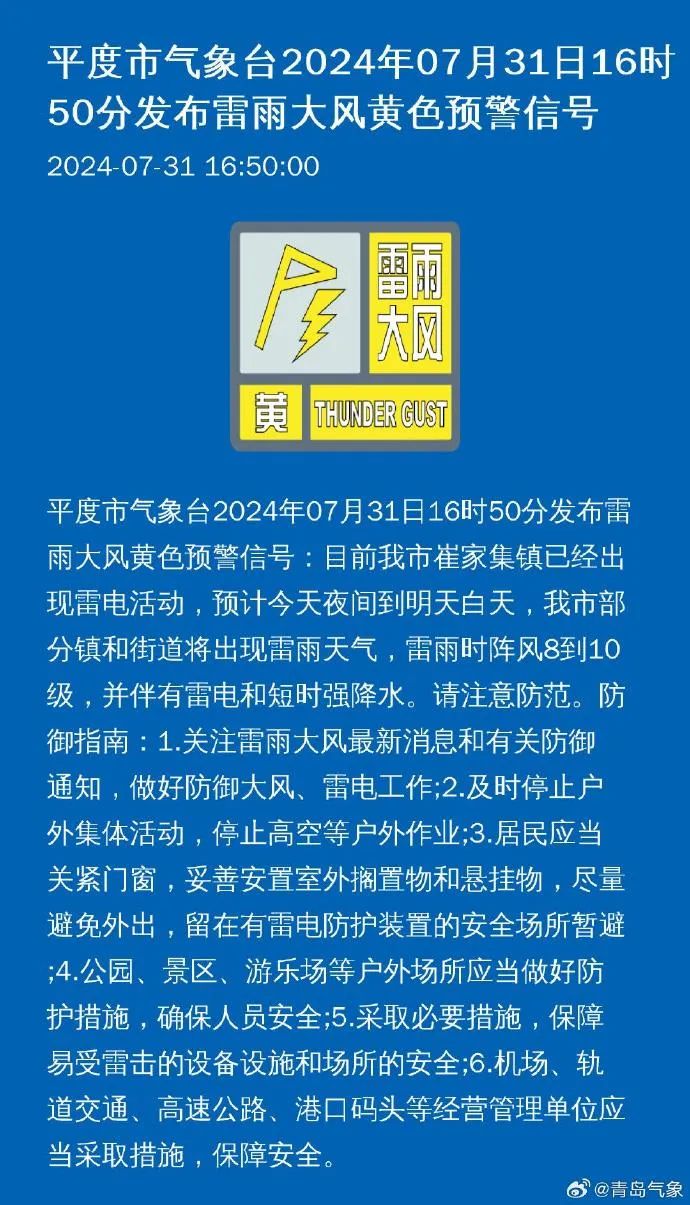 平度市气象台2024年07月31日16时50分发布雷雨大风黄色预警信号

2024-07-31 16:50:00

雷雨大风

黄 THUNDER GUST

平度市气象台2024年07月31日16时50分发布雷雨大风黄色预警信号：目前我市崔家集镇已经出现雷电活动，预计今天夜间到明天白天，我市部分镇和街道将出现雷雨天气，雷雨时阵风8到10级，并伴有雷电和短时强降水。请注意防范。防御指南：1.关注雷雨大风最新消息和有关防御通知，做好防御大风、雷电工作;2.及时停止户外集体活动，停止高空等户外作业;3.居民应当关紧门窗，妥善安置室外搁置物和悬挂物，尽量避免外出，留在有雷电防护装置的安全场所暂避;4.公园、景区、游乐场等户外场所应当做好防护措施，确保人员安全;5.采取必要措施，保障易受雷击的设备设施和场所的安全;6.机场、轨道交通、高速公路、港口码头等经营管理单位应当采取措施，保障安全。

@青岛气象